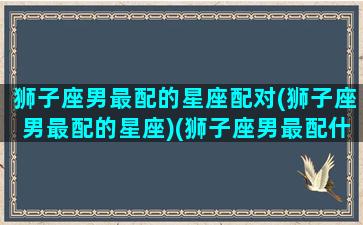 狮子座男最配的星座配对(狮子座男最配的星座)(狮子座男最配什